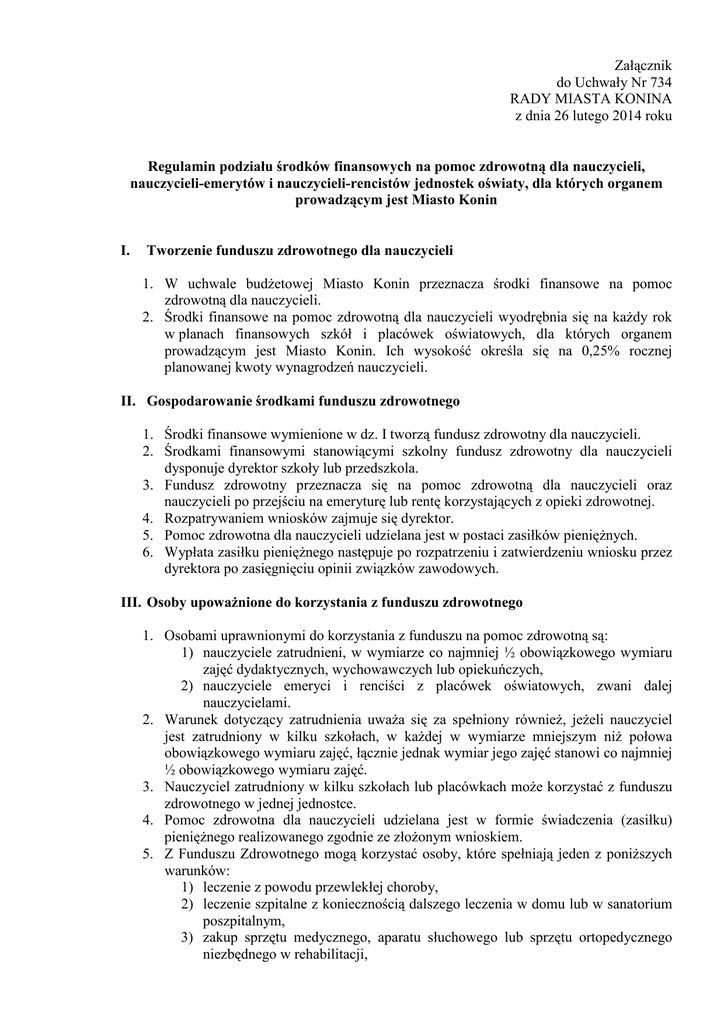 Załącznik
do Uchwały Nr 734
RADY MIASTA KONINA
z dnia 26 lutego 2014 roku

Regulamin podziału środków finansowych na pomoc zdrowotną dla nauczycieli, nauczycieli-emerytów i nauczycieli-rencistów jednostek oświaty, dla których organem prowadzącym jest Miasto Konin

I. Tworzenie funduszu zdrowotnego dla nauczycieli

1. W uchwale budżetowej Miasto Konin przeznacza środki finansowe na pomoc zdrowotną dla nauczycieli.
2. Środki finansowe na pomoc zdrowotną dla nauczycieli wyodrębnia się na każdy rok w planach finansowych szkół i placówek oświatowych, dla których organem prowadzącym jest Miasto Konin. Ich wysokość określa się na 0,25% rocznej planowanej kwoty wynagrodzeń nauczycieli.

II. Gospodarowanie środkami funduszu zdrowotnego

1. Środki finansowe wymienione w dz. I tworzą fundusz zdrowotny dla nauczycieli.
2. Środkami finansowymi stanowiącymi szkolny fundusz zdrowotny dla nauczycieli dysponuje dyrektor szkoły lub przedszkola.
3. Fundusz zdrowotny przeznacza się na pomoc zdrowotną dla nauczycieli oraz nauczycieli po przejściu na emeryturę lub rentę korzystających z opieki zdrowotnej.
4. Rozpatrywaniem wniosków zajmuje się dyrektor.
5. Pomoc zdrowotna dla nauczycieli udzielana jest w postaci zasiłków pieniężnych.
6. Wypłata zasiłku pieniężnego następuje po rozpatrzeniu i zatwierdzeniu wniosku przez dyrektora po zasięgnięciu opinii związków zawodowych.

III. Osoby upoważnione do korzystania z funduszu zdrowotnego

1. Osobami uprawnionymi do korzystania z funduszu na pomoc zdrowotną są:
1) nauczyciele zatrudnieni, w wymiarze co najmniej ½ obowiązkowego wymiaru zajęć dydaktycznych, wychowawczych lub opiekuńczych,
2) nauczyciele emeryci i renciści z placówek oświatowych, zwani dalej nauczycielami.
2. Warunek dotyczący zatrudnienia uważa się za spełniony również, jeżeli nauczyciel jest zatrudniony w kilku szkołach, w każdej w wymiarze mniejszym niż połowa obowiązkowego wymiaru zajęć, łącznie jednak wymiar jego zajęć stanowi co najmniej ½ obowiązkowego wymiaru zajęć.
3. Nauczyciel zatrudniony w kilku szkołach lub placówkach może korzystać z funduszu zdrowotnego w jednej jednostce.
4. Pomoc zdrowotna dla nauczycieli udzielana jest w formie świadczenia (zasiłku) pieniężnego realizowanego zgodnie ze złożonym wnioskiem.
5. Z Funduszu Zdrowotnego mogą korzystać osoby, które spełniają jeden z poniższych warunków:
1) leczenie z powodu przewlekłej choroby,
2) leczenie szpitalne z koniecznością dalszego leczenia w domu lub w sanatorium poszpitalnym,
3) zakup sprzętu medycznego, aparatu słuchowego lub sprzętu ortopedycznego niezbędnego w rehabilitacji,